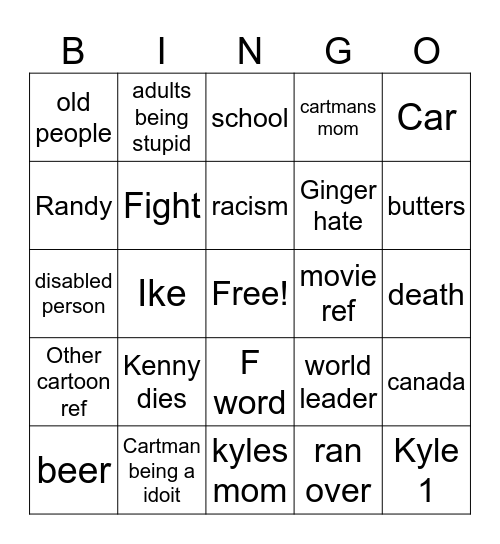 | B | I | N | G | O |
|---|---|---|---|---|
| old people | adults being stupid | school | cartmans mom | Car |
| Randy | Fight | racism | Ginger hate | butters |
| disabled person | Ike | Free! | movie ref | death |
| Other cartoon ref | Kenny dies | F word | world leader | canada |
| beer | Cartman being a idoit | kyles mom | ran over | Kyle 1 |